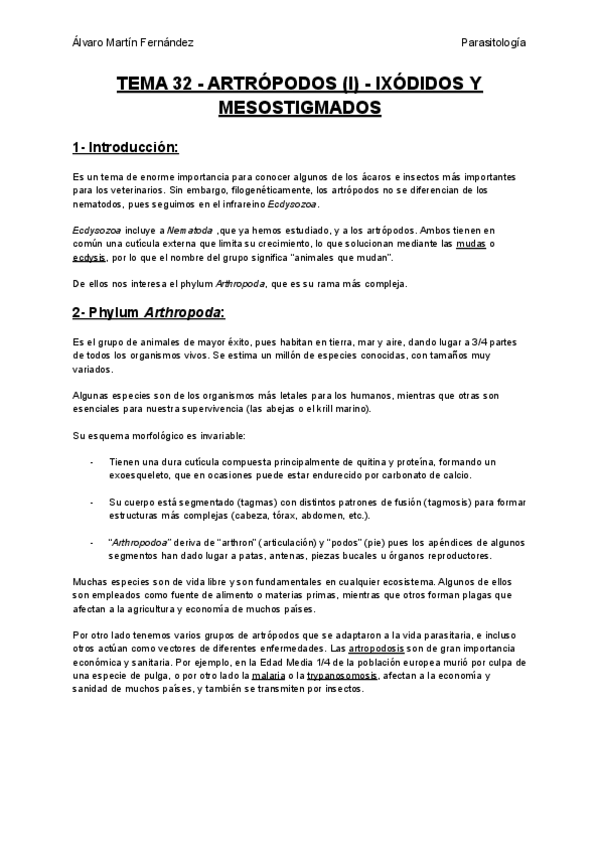 Álvaro Martín Fernández

Parasitología

TEMA 32 - ARTRÓPODOS (I) - IXÓDIDOS Y MESOSTIGMADOS

1- Introducción:

Es un tema de enorme importancia para conocer algunos de los ácaros e insectos más importantes para los veterinarios. Sin embargo, filogenéticamente, los artrópodos no se diferencian de los nematodos, pues seguimos en el infrareino Ecdysozoa.

Ecdysozoa incluye a Nematoda ,que ya hemos estudiado, y a los artrópodos. Ambos tienen en común una cutícula externa que limita su crecimiento, lo que solucionan mediante las mudas o ecdysis, por lo que el nombre del grupo significa "animales que mudan".

De ellos nos interesa el phylum Arthropoda, que es su rama más compleja.

2- Phylum Arthropoda:

Es el grupo de animales de mayor éxito, pues habitan en tierra, mar y aire, dando lugar a 3/4 partes de todos los organismos vivos. Se estima un millón de especies conocidas, con tamaños muy variados.

Algunas especies son de los organismos más letales para los humanos, mientras que otras son esenciales para nuestra supervivencia (las abejas o el krill marino).

Su esquema morfológico es invariable:

- Tienen una dura cutícula compuesta principalmente de quitina y proteína, formando un exoesqueleto, que en ocasiones puede estar endurecido por carbonato de calcio.

- Su cuerpo está segmentado (tagmas) con distintos patrones de fusión (tagmosis) para formar estructuras más complejas (cabeza, tórax, abdomen, etc.).

- "Arthropodoa" deriva de "arthron" (articulación) y "podos" (pie) pues los apéndices de algunos segmentos han dado lugar a patas, antenas, piezas bucales u órganos reproductores.

Muchas especies son de vida libre y son fundamentales en cualquier ecosistema. Algunos de ellos son empleados como fuente de alimento o materias primas, mientras que otros forman plagas que afectan a la agricultura y economía de muchos países.

Por otro lado tenemos varios grupos de artrópodos que se adaptaron a la vida parasitaria, e incluso otros actúan como vectores de diferentes enfermedades. Las artropodosis son de gran importancia económica y sanitaria. Por ejemplo, en la Edad Media 1/4 de la población europea murió por culpa de una especie de pulga, o por otro lado la malaria o la trypanosomosis, afectan a la economía y sanidad de muchos países, y también se transmiten por insectos.